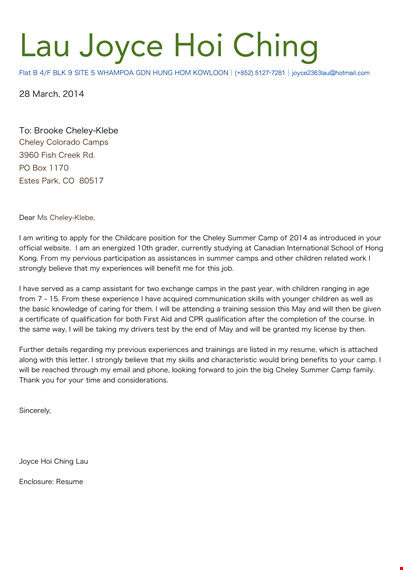 Lau Joyce Hoi Ching

Flat B 4/F BLK 9 SITE 5 WHAMPOA GDN HUNG HOM KOWLOON | (+852) 5127-7281 | joyce2363lau@hotmail.com

28 March, 2014

To: Brooke Cheley-Klebe
Cheley Colorado Camps
3960 Fish Creek Rd.
PO Box 1170
Estes Park, CO 80517

Dear Ms Cheley-Klebe,

I am writing to apply for the Childcare position for the Cheley Summer Camp of 2014 as introduced in your official website. I am an energized 10th grader, currently studying at Canadian International School of Hong Kong. From my pervious participation as assistances in summer camps and other children related work I strongly believe that my experiences will benefit me for this job.

I have served as a camp assistant for two exchange camps in the past year, with children ranging in age from 7 - 15. From these experience I have acquired communication skills with younger children as well as the basic knowledge of caring for them. I will be attending a training session this May and will then be given a certificate of qualification for both First Aid and CPR qualification after the completion of the course. In the same way, I will be taking my drivers test by the end of May and will be granted my license by then.

Further details regarding my previous experiences and trainings are listed in my resume, which is attached along with this letter. I strongly believe that my skills and characteristic would bring benefits to your camp. I will be reached through my email and phone, looking forward to join the big Cheley Summer Camp family. Thank you for your time and considerations.

Sincerely,

Joyce Hoi Ching Lau

Enclosure: Resume